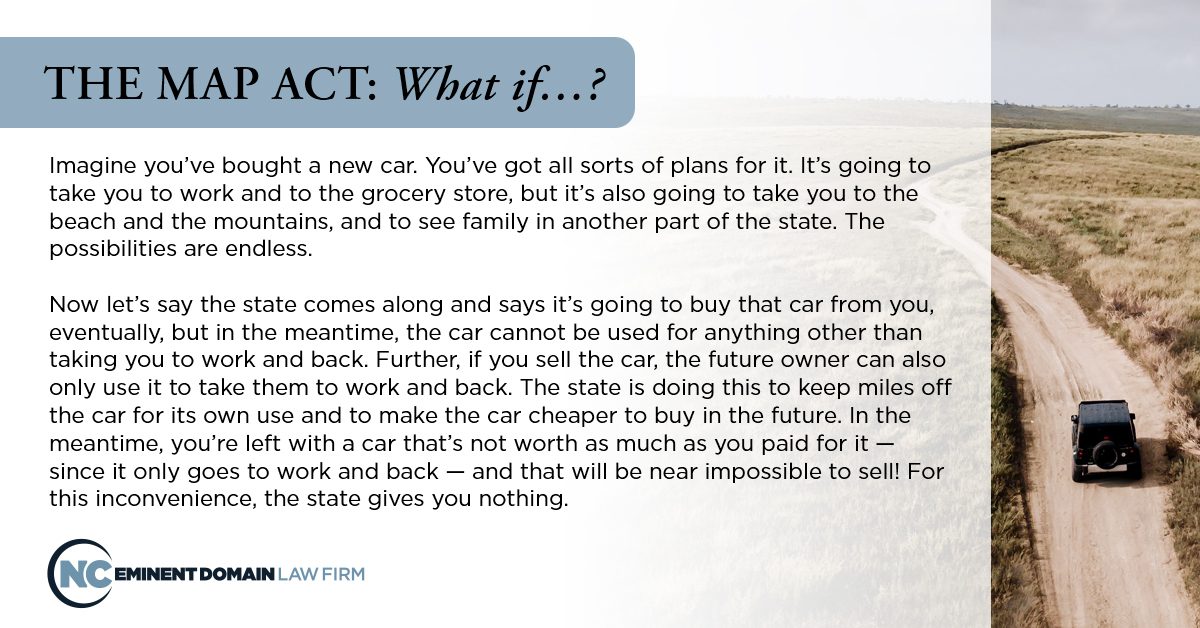 THE MAP ACT: What if…?

Imagine you've bought a new car. You've got all sorts of plans for it. It's going to take you to work and to the grocery store, but it's also going to take you to the beach and the mountains, and to see family in another part of the state. The possibilities are endless.

Now let's say the state comes along and says it's going to buy that car from you, eventually, but in the meantime, the car cannot be used for anything other than taking you to work and back. Further, if you sell the car, the future owner can also only use it to take them to work and back. The state is doing this to keep miles off the car for its own use and to make the car cheaper to buy in the future. In the meantime, you're left with a car that's not worth as much as you paid for it — since it only goes to work and back — and that will be near impossible to sell! For this inconvenience, the state gives you nothing.

NC EMINENT DOMAIN LAW FIRM